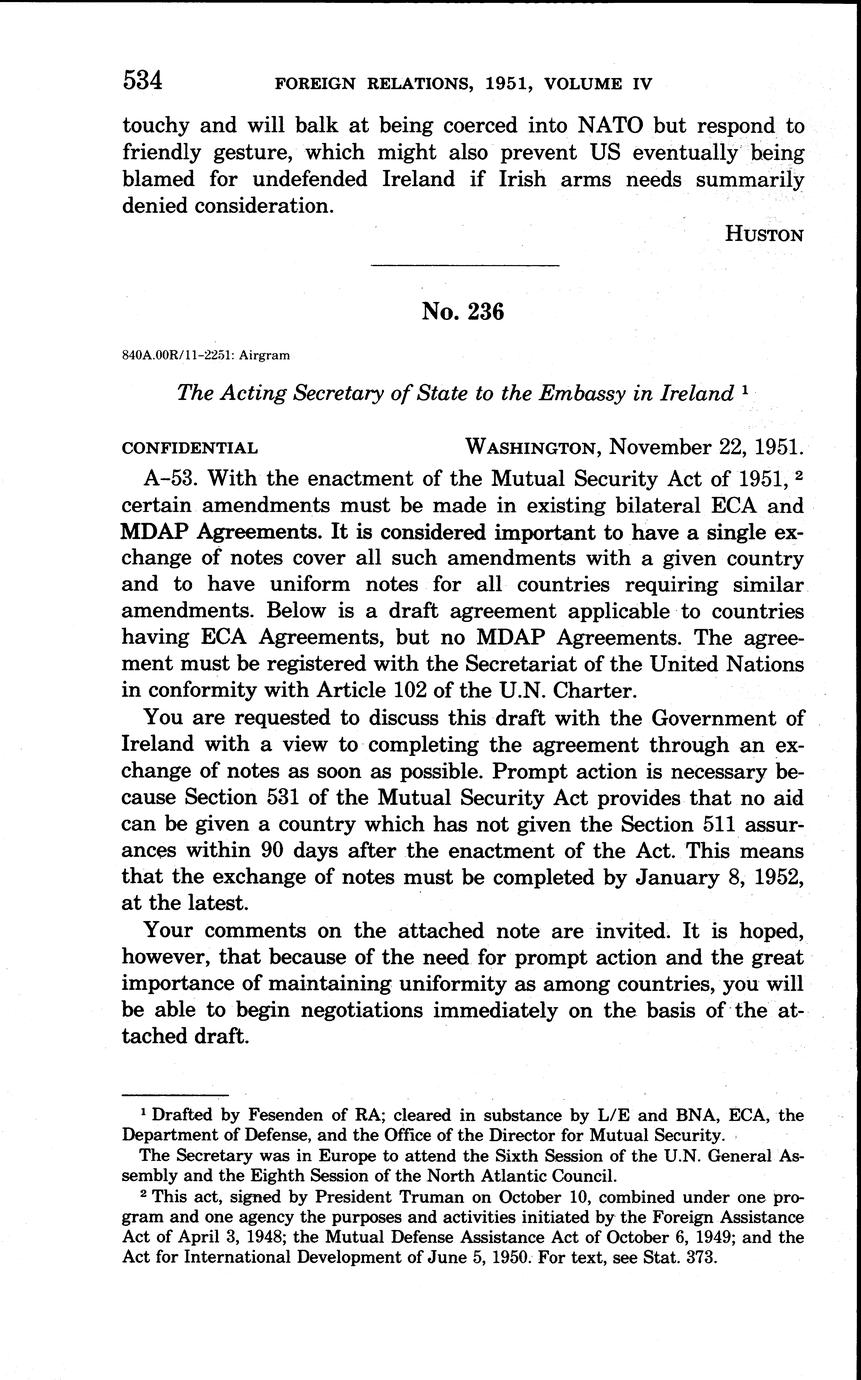 534 FOREIGN RELATIONS, 1951, VOLUME IV

touchy and will balk at being coerced into NATO but respond to friendly gesture, which might also prevent US eventually being blamed for undefended Ireland if Irish arms needs summarily denied consideration.

HUSTON

No. 236

840A.00R/11-2251: Airgram

The Acting Secretary of State to the Embassy in Ireland $^1$

CONFIDENTIAL WASHINGTON, November 22, 1951.

A-53. With the enactment of the Mutual Security Act of 1951, $^2$ certain amendments must be made in existing bilateral ECA and MDAP Agreements. It is considered important to have a single exchange of notes cover all such amendments with a given country and to have uniform notes for all countries requiring similar amendments. Below is a draft agreement applicable to countries having ECA Agreements, but no MDAP Agreements. The agreement must be registered with the Secretariat of the United Nations in conformity with Article 102 of the U.N. Charter.

You are requested to discuss this draft with the Government of Ireland with a view to completing the agreement through an exchange of notes as soon as possible. Prompt action is necessary because Section 531 of the Mutual Security Act provides that no aid can be given a country which has not given the Section 511 assurances within 90 days after the enactment of the Act. This means that the exchange of notes must be completed by January 8, 1952, at the latest.

Your comments on the attached note are invited. It is hoped, however, that because of the need for prompt action and the great importance of maintaining uniformity as among countries, you will be able to begin negotiations immediately on the basis of the attached draft.

$^1$ Drafted by Fesenden of RA; cleared in substance by L/E and BNA, ECA, the Department of Defense, and the Office of the Director for Mutual Security.

The Secretary was in Europe to attend the Sixth Session of the U.N. General Assembly and the Eighth Session of the North Atlantic Council.

$^2$ This act, signed by President Truman on October 10, combined under one program and one agency the purposes and activities initiated by the Foreign Assistance Act of April 3, 1948; the Mutual Defense Assistance Act of October 6, 1949; and the Act for International Development of June 5, 1950. For text, see Stat. 373.